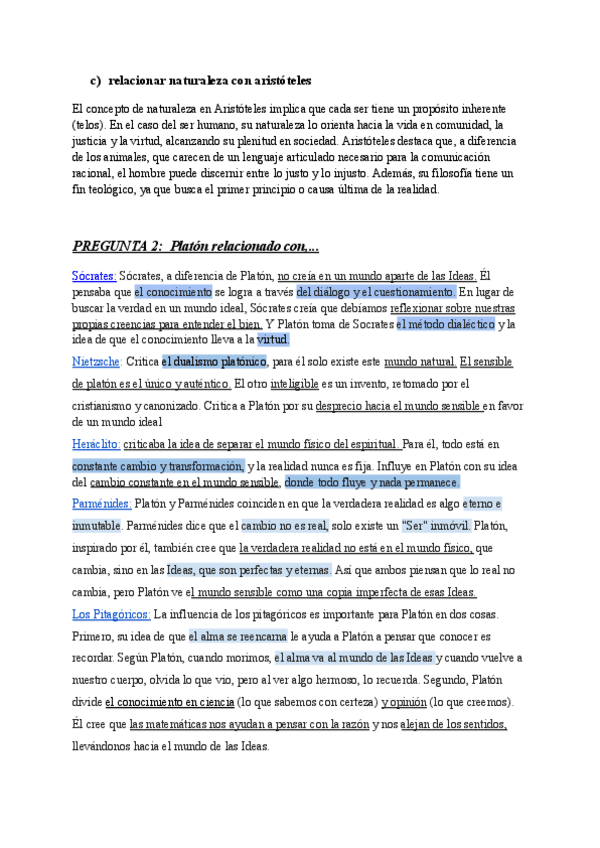 c) relacionar naturaleza con aristóteles

El concepto de naturaleza en Aristóteles implica que cada ser tiene un propósito inherente (telos). En el caso del ser humano, su naturaleza lo orienta hacia la vida en comunidad, la justicia y la virtud, alcanzando su plenitud en sociedad. Aristóteles destaca que, a diferencia de los animales, que carecen de un lenguaje articulado necesario para la comunicación racional, el hombre puede discernir entre lo justo y lo injusto. Además, su filosofía tiene un fin teológico, ya que busca el primer principio o causa última de la realidad.

PREGUNTA 2: Platón relacionado con,...

Sócrates: Sócrates, a diferencia de Platón, no creía en un mundo aparte de las Ideas. Él pensaba que el conocimiento se logra a través del diálogo y el cuestionamiento. En lugar de buscar la verdad en un mundo ideal, Sócrates creía que debíamos reflexionar sobre nuestras propias creencias para entender el bien. Y Platón toma de Socrates el método dialéctico y la idea de que el conocimiento lleva a la virtud.

Nietzsche: Critica el dualismo platónico, para él solo existe este mundo natural. El sensible de platón es el único y auténtico. El otro inteligible es un invento, retomado por el cristianismo y canonizado. Critica a Platón por su desprecio hacia el mundo sensible en favor de un mundo ideal

Heráclito: criticaba la idea de separar el mundo físico del espiritual. Para él, todo está en constante cambio y transformación, y la realidad nunca es fija. Influye en Platón con su idea del cambio constante en el mundo sensible, donde todo fluye y nada permanece.

Parménides: Platón y Parménides coinciden en que la verdadera realidad es algo eterno e inmutable. Parménides dice que el cambio no es real, solo existe un "Ser" inmóvil. Platón, inspirado por él, también cree que la verdadera realidad no está en el mundo físico, que cambia, sino en las Ideas, que son perfectas y eternas. Así que ambos piensan que lo real no cambia, pero Platón ve el mundo sensible como una copia imperfecta de esas Ideas.

Los Pitagóricos: La influencia de los pitagóricos es importante para Platón en dos cosas. Primero, su idea de que el alma se reencarna le ayuda a Platón a pensar que conocer es recordar. Según Platón, cuando morimos, el alma va al mundo de las Ideas y cuando vuelve a nuestro cuerpo, olvida lo que vio, pero al ver algo hermoso, lo recuerda. Segundo, Platón divide el conocimiento en ciencia (lo que sabemos con certeza) y opinión (lo que creemos). Él cree que las matemáticas nos ayudan a pensar con la razón y nos alejan de los sentidos, llevándonos hacia el mundo de las Ideas.